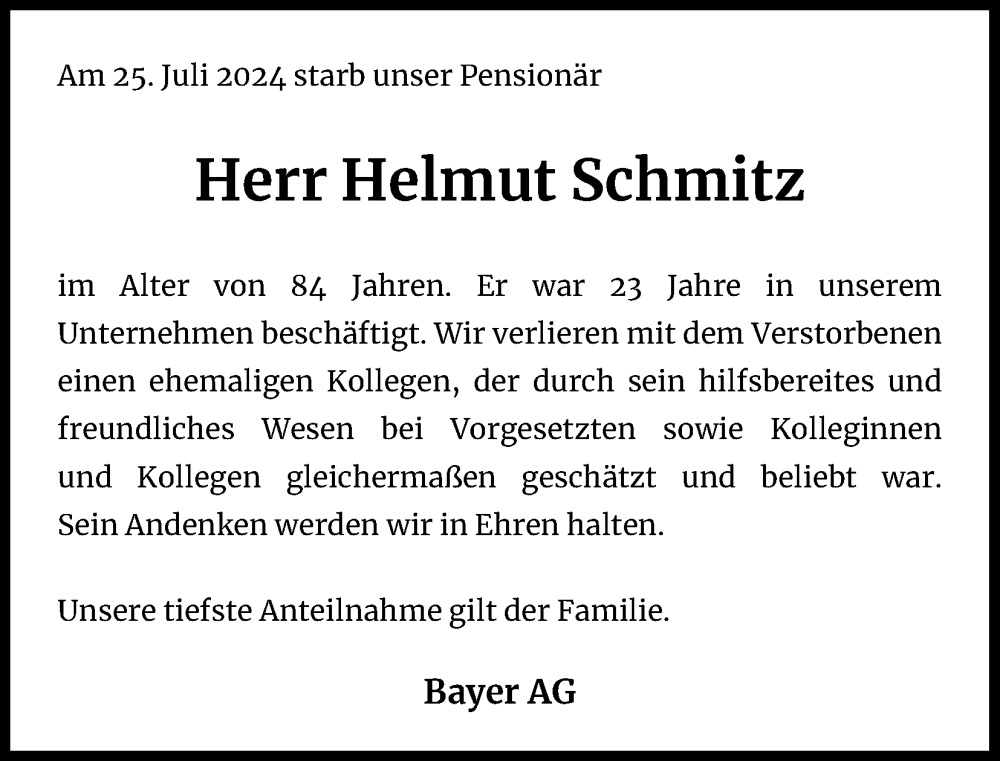 Am 25. Juli 2024 starb unser Pensionär

Herr Helmut Schmitz

im Alter von 84 Jahren. Er war 23 Jahre in unserem Unternehmen beschäftigt. Wir verlieren mit dem Verstorbenen einen ehemaligen Kollegen, der durch sein hilfsbereites und freundliches Wesen bei Vorgesetzten sowie Kolleginnen und Kollegen gleichermaßen geschätzt und beliebt war. Sein Andenken werden wir in Ehren halten.

Unsere tiefste Anteilnahme gilt der Familie.

Bayer AG